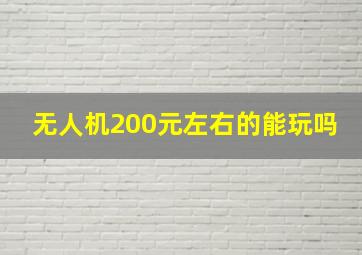 无人机200元左右的能玩吗